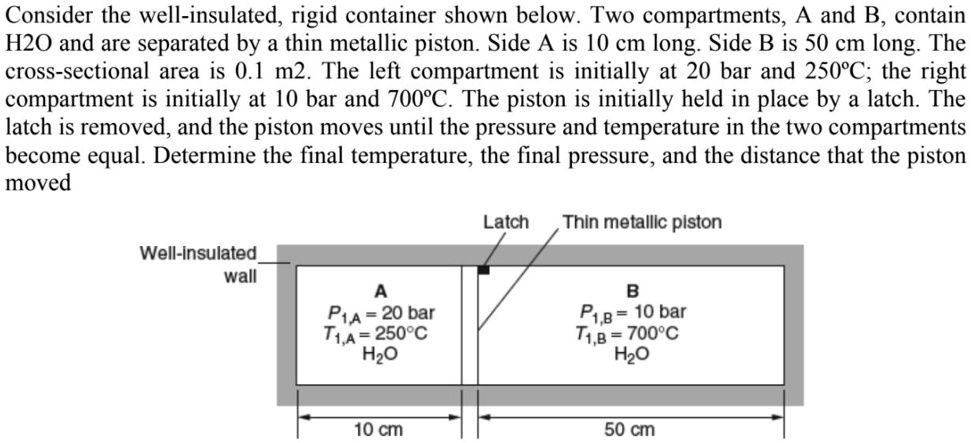 Consider the well-insulated, rigid container shown below. Two compartments, A and B, contain H2O and are separated by a thin metallic piston. Side A is 10 cm long. Side B is 50 cm long. The cross-sectional area is 0.1 m2. The left compartment is initially at 20 bar and 250ºC; the right compartment is initially at 10 bar and 700ºC. The piston is initially held in place by a latch. The latch is removed, and the piston moves until the pressure and temperature in the two compartments become equal. Determine the final temperature, the final pressure, and the distance that the piston moved

Latch

Thin metallic piston

Well-insulated wall

A
$P_{1,A} = 20$ bar
$T_{1,A} = 250°C$
$H_2O$

B
$P_{1,B} = 10$ bar
$T_{1,B} = 700°C$
$H_2O$

10 cm

50 cm